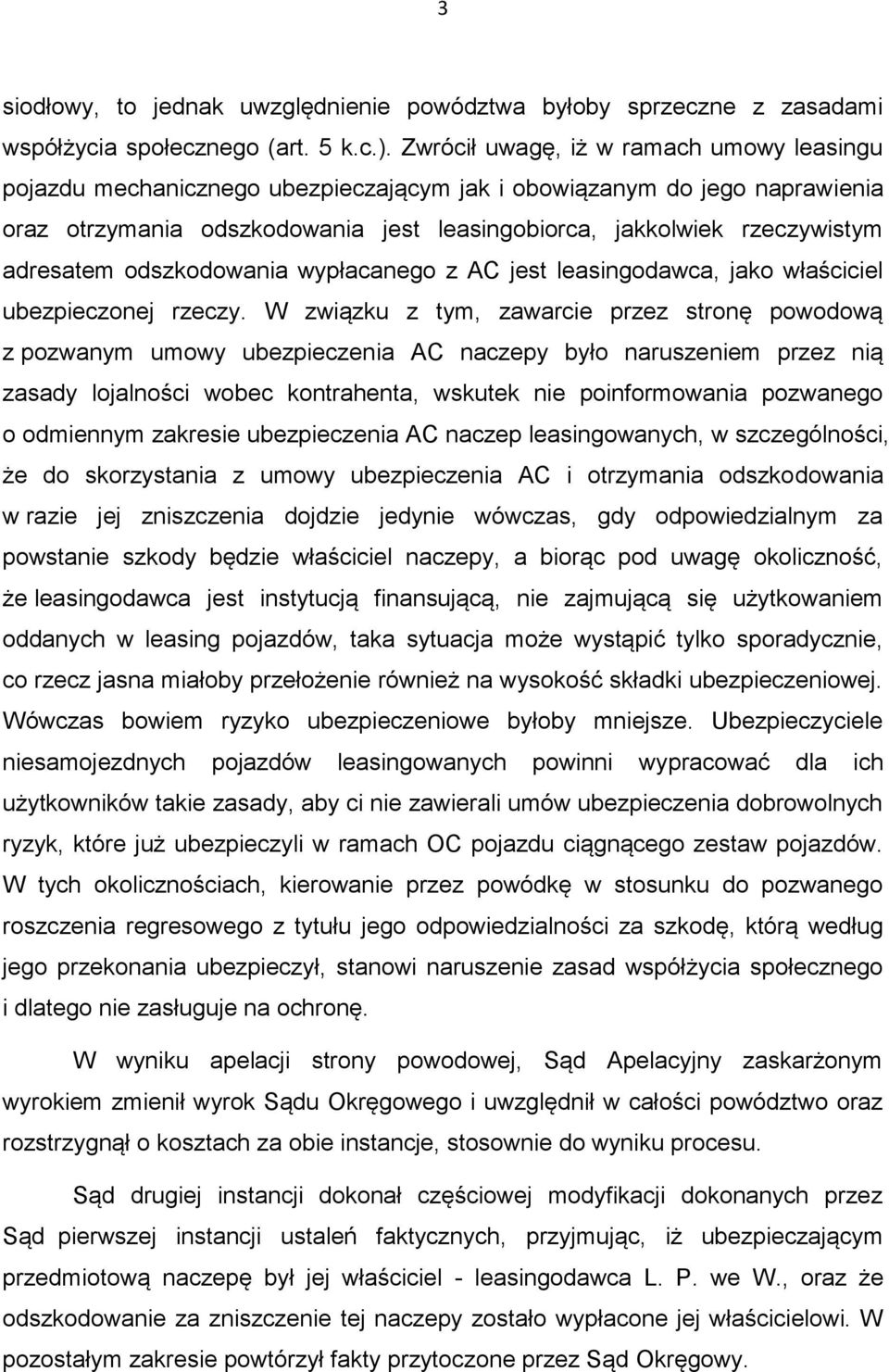 3

siodłowy, to jednak uwzględnienie powództwa byłoby sprzeczne z zasadami współżycia społecznego (art. 5 k.c.). Zwrócił uwagę, iż w ramach umowy leasingu pojazdu mechanicznego ubezpieczającym jak i obowiązanym do jego naprawienia oraz otrzymania odszkodowania jest leasingobiorca, jakkolwiek rzeczywistym adresatem odszkodowania wypłacanego z AC jest leasingodawca, jako właściciel ubezpieczonej rzeczy. W związku z tym, zawarcie przez stronę powodową z pozwanym umowy ubezpieczenia AC naczepy było naruszeniem przez nią zasady lojalności wobec kontrahenta, wskutek nie poinformowania pozwanego o odmiennym zakresie ubezpieczenia AC naczep leasingowanych, w szczególności, że do skorzystania z umowy ubezpieczenia AC i otrzymania odszkodowania w razie jej zniszczenia dojdzie jedynie wówczas, gdy odpowiedzialnym za powstanie szkody będzie właściciel naczepy, a biorąc pod uwagę okoliczność, że leasingodawca jest instytucją finansującą, nie zajmującą się użytkowaniem oddanych w leasing pojazdów, taka sytuacja może wystąpić tylko sporadycznie, co rzecz jasna miałoby przełożenie również na wysokość składki ubezpieczeniowej. Wówczas bowiem ryzyko ubezpieczeniowe byłoby mniejsze. Ubezpieczyciele niesamojezdnych pojazdów leasingowanych powinni wypracować dla ich użytkowników takie zasady, aby ci nie zawierali umów ubezpieczenia dobrowolnych ryzyk, które już ubezpieczyli w ramach OC pojazdu ciągnącego zestaw pojazdów. W tych okolicznościach, kierowanie przez powódkę w stosunku do pozwanego roszczenia regresowego z tytułu jego odpowiedzialności za szkodę, którą według jego przekonania ubezpieczył, stanowi naruszenie zasad współżycia społecznego i dlatego nie zasługuje na ochronę.

W wyniku apelacji strony powodowej, Sąd Apelacyjny zaskarżonym wyrokiem zmienił wyrok Sądu Okręgowego i uwzględnił w całości powództwo oraz rozstrzygnął o kosztach za obie instancje, stosownie do wyniku procesu.

Sąd drugiej instancji dokonał częściowej modyfikacji dokonanych przez Sąd pierwszej instancji ustaleń faktycznych, przyjmując, iż ubezpieczającym przedmiotową naczepę był jej właściciel - leasingodawca L. P. we W., oraz że odszkodowanie za zniszczenie tej naczepy zostało wypłacone jej właścicielowi. W pozostałym zakresie powtórzył fakty przytoczone przez Sąd Okręgowy.